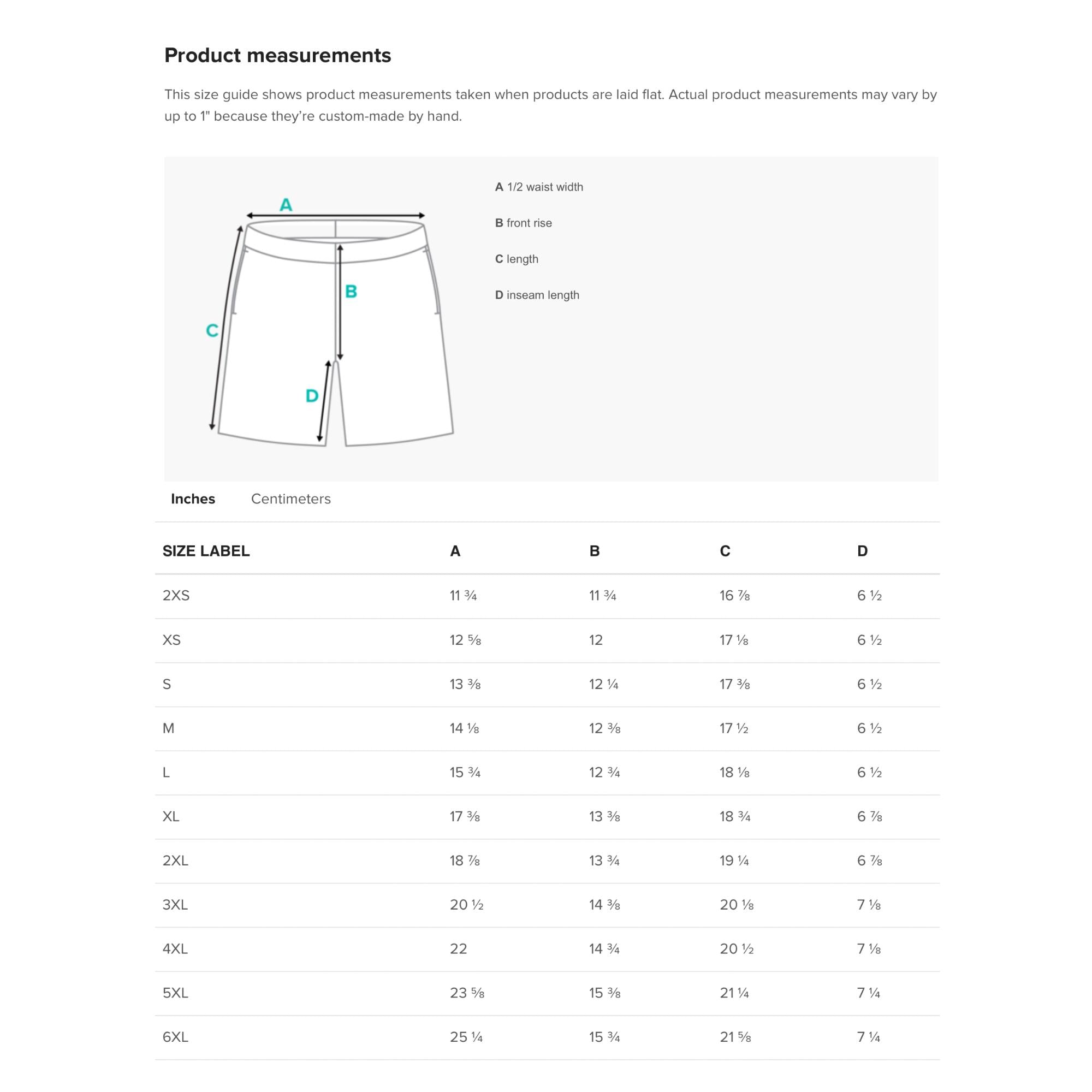 Product measurements

This size guide shows product measurements taken when products are laid flat. Actual product measurements may vary by up to 1" because they're custom-made by hand.

A

B

C

D

A 1/2 waist width

B front rise

C length

D inseam length

Inches Centimeters

| SIZE LABEL | A | B | C | D |
|---|---|---|---|---|
| 2XS | 11 ¾ | 11 ¾ | 16 ⅞ | 6 ½ |
| XS | 12 ⅝ | 12 | 17 ⅛ | 6 ½ |
| S | 13 ⅜ | 12 ¼ | 17 ⅜ | 6 ½ |
| M | 14 ⅛ | 12 ⅜ | 17 ½ | 6 ½ |
| L | 15 ¾ | 12 ¾ | 18 ⅛ | 6 ½ |
| XL | 17 ⅜ | 13 ⅜ | 18 ¾ | 6 ⅞ |
| 2XL | 18 ⅞ | 13 ¾ | 19 ¼ | 6 ⅞ |
| 3XL | 20 ½ | 14 ⅜ | 20 ⅛ | 7 ⅛ |
| 4XL | 22 | 14 ¾ | 20 ½ | 7 ⅛ |
| 5XL | 23 ⅝ | 15 ⅜ | 21 ¼ | 7 ¼ |
| 6XL | 25 ¼ | 15 ¾ | 21 ⅝ | 7 ¼ |